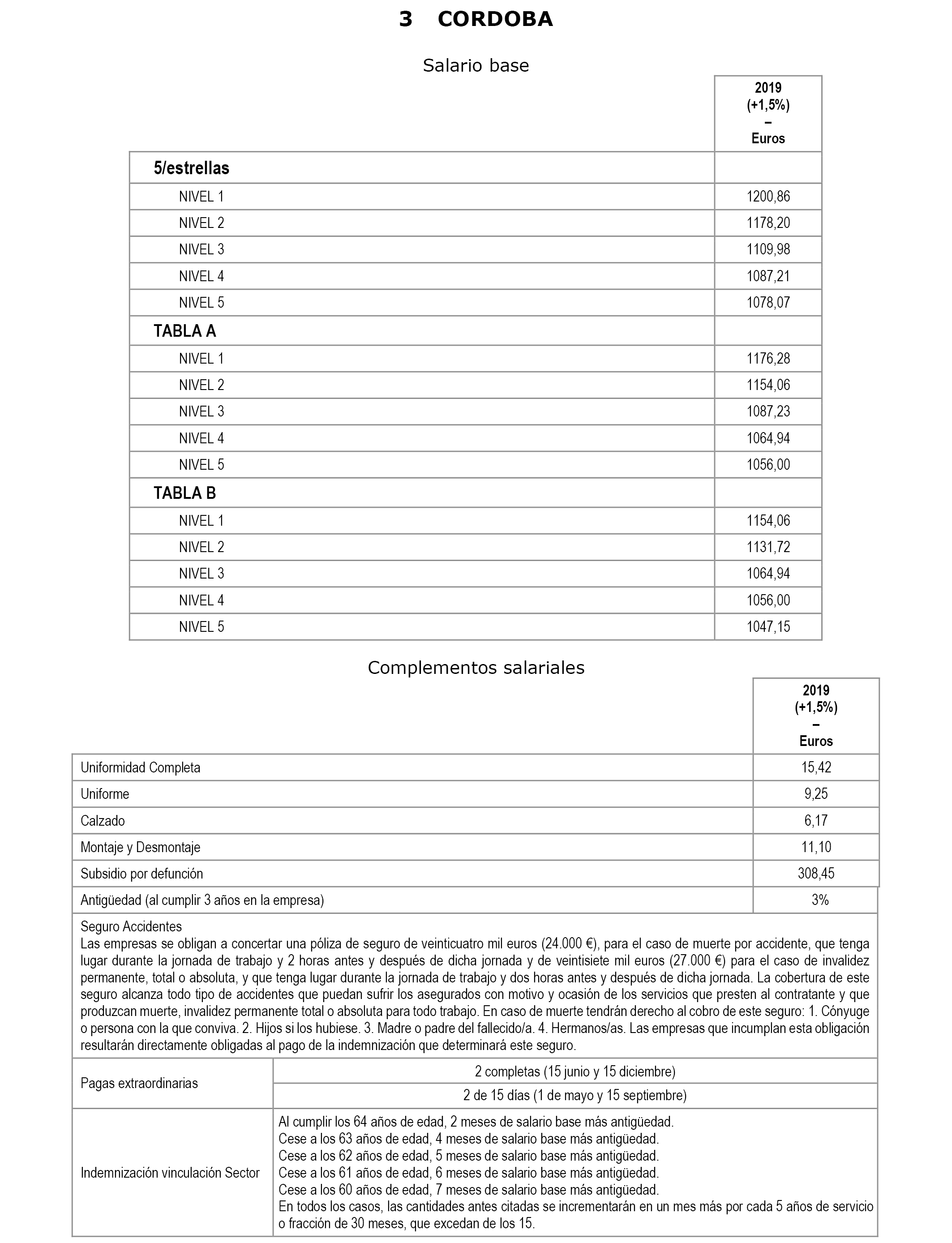 3 CORDOBA

Salario base

| | 2019 (+1,5%) – Euros |
|---|---|
| 5/estrellas | |
| NIVEL 1 | 1200,86 |
| NIVEL 2 | 1178,20 |
| NIVEL 3 | 1109,98 |
| NIVEL 4 | 1087,21 |
| NIVEL 5 | 1078,07 |
| TABLA A | |
| NIVEL 1 | 1176,28 |
| NIVEL 2 | 1154,06 |
| NIVEL 3 | 1087,23 |
| NIVEL 4 | 1064,94 |
| NIVEL 5 | 1056,00 |
| TABLA B | |
| NIVEL 1 | 1154,06 |
| NIVEL 2 | 1131,72 |
| NIVEL 3 | 1064,94 |
| NIVEL 4 | 1056,00 |
| NIVEL 5 | 1047,15 |

Complementos salariales

| | 2019 (+1,5%) – Euros |
|---|---|
| Uniformidad Completa | 15,42 |
| Uniforme | 9,25 |
| Calzado | 6,17 |
| Montaje y Desmontaje | 11,10 |
| Subsidio por defunción | 308,45 |
| Antigüedad (al cumplir 3 años en la empresa) | 3% |

Seguro Accidentes
Las empresas se obligan a concertar una póliza de seguro de veinticuatro mil euros (24.000 €), para el caso de muerte por accidente, que tenga lugar durante la jornada de trabajo y 2 horas antes y después de dicha jornada y de veintisiete mil euros (27.000 €) para el caso de invalidez permanente, total o absoluta, y que tenga lugar durante la jornada de trabajo y dos horas antes y después de dicha jornada. La cobertura de este seguro alcanza todo tipo de accidentes que puedan sufrir los asegurados con motivo y ocasión de los servicios que presten al contratante y que produzcan muerte, invalidez permanente total o absoluta para todo trabajo. En caso de muerte tendrán derecho al cobro de este seguro: 1. Cónyuge o persona con la que conviva. 2. Hijos si los hubiese. 3. Madre o padre del fallecido/a. 4. Hermanos/as. Las empresas que incumplan esta obligación resultarán directamente obligadas al pago de la indemnización que determinará este seguro.

| Pagas extraordinarias | 2 completas (15 junio y 15 diciembre) |
|---|---|
| | 2 de 15 días (1 de mayo y 15 septiembre) |
| Indemnización vinculación Sector | Al cumplir los 64 años de edad, 2 meses de salario base más antigüedad. Cese a los 63 años de edad, 4 meses de salario base más antigüedad. Cese a los 62 años de edad, 5 meses de salario base más antigüedad. Cese a los 61 años de edad, 6 meses de salario base más antigüedad. Cese a los 60 años de edad, 7 meses de salario base más antigüedad. En todos los casos, las cantidades antes citadas se incrementarán en un mes más por cada 5 años de servicio o fracción de 30 meses, que excedan de los 15. |